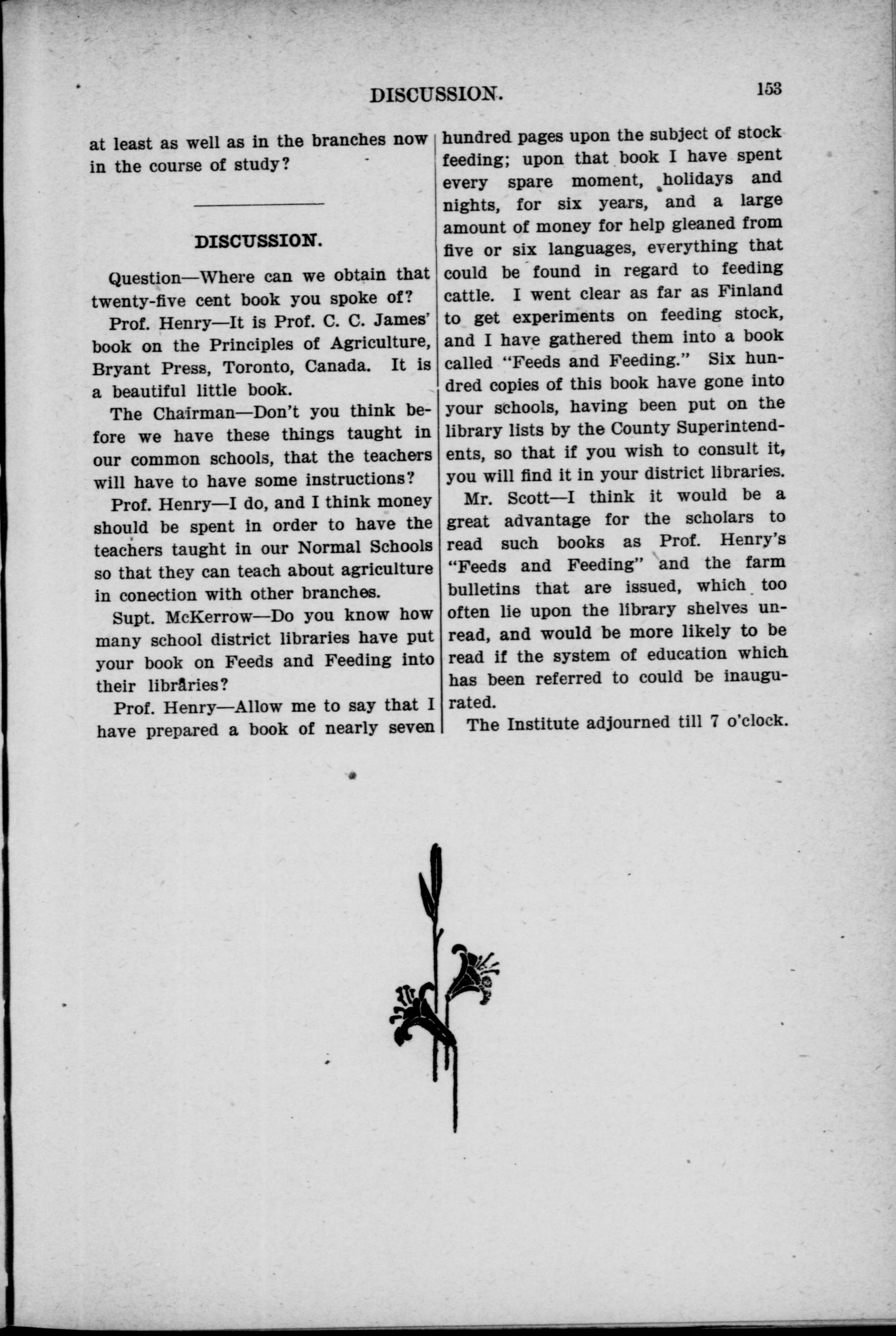 DISCUSSION. 153

at least as well as in the branches now in the course of study?

DISCUSSION.

Question—Where can we obtain that twenty-five cent book you spoke of?

Prof. Henry—It is Prof. C. C. James' book on the Principles of Agriculture, Bryant Press, Toronto, Canada. It is a beautiful little book.

The Chairman—Don't you think before we have these things taught in our common schools, that the teachers will have to have some instructions?

Prof. Henry—I do, and I think money should be spent in order to have the teachers taught in our Normal Schools so that they can teach about agriculture in conection with other branches.

Supt. McKerrow—Do you know how many school district libraries have put your book on Feeds and Feeding into their libraries?

Prof. Henry—Allow me to say that I have prepared a book of nearly seven hundred pages upon the subject of stock feeding; upon that book I have spent every spare moment, holidays and nights, for six years, and a large amount of money for help gleaned from five or six languages, everything that could be found in regard to feeding cattle. I went clear as far as Finland to get experiments on feeding stock, and I have gathered them into a book called "Feeds and Feeding." Six hundred copies of this book have gone into your schools, having been put on the library lists by the County Superintendents, so that if you wish to consult it, you will find it in your district libraries.

Mr. Scott—I think it would be a great advantage for the scholars to read such books as Prof. Henry's "Feeds and Feeding" and the farm bulletins that are issued, which too often lie upon the library shelves unread, and would be more likely to be read if the system of education which has been referred to could be inaugurated.

The Institute adjourned till 7 o'clock.